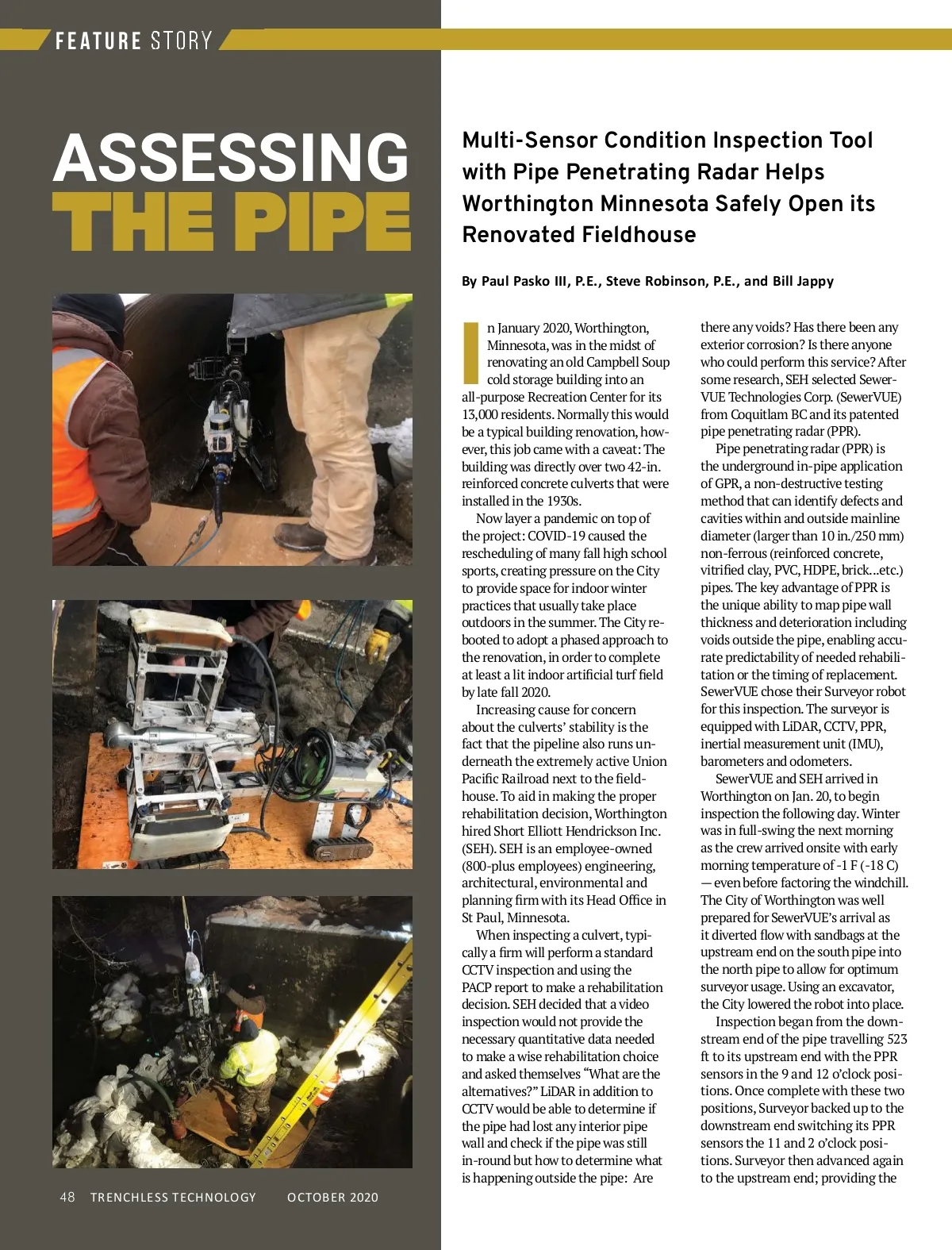 FEATURE STORY

ASSESSING THE PIPE

Multi-Sensor Condition Inspection Tool with Pipe Penetrating Radar Helps Worthington Minnesota Safely Open its Renovated Fieldhouse

By Paul Pasko III, P.E., Steve Robinson, P.E., and Bill Jappy

In January 2020, Worthington, Minnesota, was in the midst of renovating an old Campbell Soup cold storage building into an all-purpose Recreation Center for its 13,000 residents. Normally this would be a typical building renovation, however, this job came with a caveat: The building was directly over two 42-in. reinforced concrete culverts that were installed in the 1930s.

Now layer a pandemic on top of the project: COVID-19 caused the rescheduling of many fall high school sports, creating pressure on the City to provide space for indoor winter practices that usually take place outdoors in the summer. The City rebooted to adopt a phased approach to the renovation, in order to complete at least a lit indoor artificial turf field by late fall 2020.

Increasing cause for concern about the culverts' stability is the fact that the pipeline also runs underneath the extremely active Union Pacific Railroad next to the fieldhouse. To aid in making the proper rehabilitation decision, Worthington hired Short Elliott Hendrickson Inc. (SEH). SEH is an employee-owned (800-plus employees) engineering, architectural, environmental and planning firm with its Head Office in St Paul, Minnesota.

When inspecting a culvert, typically a firm will perform a standard CCTV inspection and using the PACP report to make a rehabilitation decision. SEH decided that a video inspection would not provide the necessary quantitative data needed to make a wise rehabilitation choice and asked themselves "What are the alternatives?" LiDAR in addition to CCTV would be able to determine if the pipe had lost any interior pipe wall and check if the pipe was still in-round but how to determine what is happening outside the pipe: Are there any voids? Has there been any exterior corrosion? Is there anyone who could perform this service? After some research, SEH selected SewerVUE Technologies Corp. (SewerVUE) from Coquitlam BC and its patented pipe penetrating radar (PPR).

Pipe penetrating radar (PPR) is the underground in-pipe application of GPR, a non-destructive testing method that can identify defects and cavities within and outside mainline diameter (larger than 10 in./250 mm) non-ferrous (reinforced concrete, vitrified clay, PVC, HDPE, brick...etc.) pipes. The key advantage of PPR is the unique ability to map pipe wall thickness and deterioration including voids outside the pipe, enabling accurate predictability of needed rehabilitation or the timing of replacement. SewerVUE chose their Surveyor robot for this inspection. The surveyor is equipped with LiDAR, CCTV, PPR, inertial measurement unit (IMU), barometers and odometers.

SewerVUE and SEH arrived in Worthington on Jan. 20, to begin inspection the following day. Winter was in full-swing the next morning as the crew arrived onsite with early morning temperature of -1 F (-18 C) — even before factoring the windchill. The City of Worthington was well prepared for SewerVUE's arrival as it diverted flow with sandbags at the upstream end on the south pipe into the north pipe to allow for optimum surveyor usage. Using an excavator, the City lowered the robot into place.

Inspection began from the downstream end of the pipe travelling 523 ft to its upstream end with the PPR sensors in the 9 and 12 o'clock positions. Once complete with these two positions, Surveyor backed up to the downstream end switching its PPR sensors the 11 and 2 o'clock positions. Surveyor then advanced again to the upstream end; providing the

48 TRENCHLESS TECHNOLOGY OCTOBER 2020